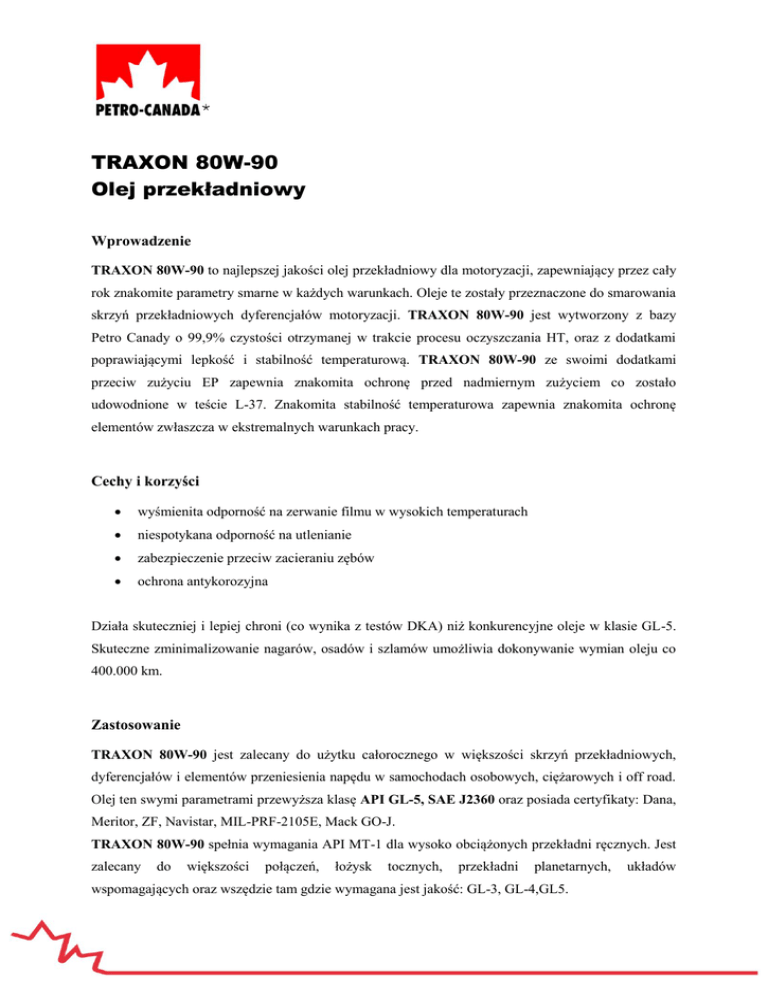 PETRO-CANADA*

TRAXON 80W-90
Olej przekładniowy

Wprowadzenie

TRAXON 80W-90 to najlepszej jakości olej przekładniowy dla motoryzacji, zapewniający przez cały rok znakomite parametry smarne w każdych warunkach. Oleje te zostały przeznaczone do smarowania skrzyń przekładniowych dyferencjałów motoryzacji. TRAXON 80W-90 jest wytworzony z bazy Petro Canady o 99,9% czystości otrzymanej w trakcie procesu oczyszczania HT, oraz z dodatkami poprawiającymi lepkość i stabilność temperaturową. TRAXON 80W-90 ze swoimi dodatkami przeciw zużyciu EP zapewnia znakomita ochronę przed nadmiernym zużyciem co zostało udowodnione w teście L-37. Znakomita stabilność temperaturowa zapewnia znakomita ochronę elementów zwłaszcza w ekstremalnych warunkach pracy.

Cechy i korzyści

• wyśmienita odporność na zerwanie filmu w wysokich temperaturach
• niespotykana odporność na utlenianie
• zabezpieczenie przeciw zacieraniu zębów
• ochrona antykorozyjna

Działa skuteczniej i lepiej chroni (co wynika z testów DKA) niż konkurencyjne oleje w klasie GL-5. Skuteczne zminimalizowanie nagarów, osadów i szlamów umożliwia dokonywanie wymian oleju co 400.000 km.

Zastosowanie

TRAXON 80W-90 jest zalecany do użytku całorocznego w większości skrzyń przekładniowych, dyferencjałów i elementów przeniesienia napędu w samochodach osobowych, ciężarowych i off road. Olej ten swymi parametrami przewyższa klasę API GL-5, SAE J2360 oraz posiada certyfikaty: Dana, Meritor, ZF, Navistar, MIL-PRF-2105E, Mack GO-J.
TRAXON 80W-90 spełnia wymagania API MT-1 dla wysoko obciążonych przekładni ręcznych. Jest zalecany do większości połączeń, łożysk tocznych, przekładni planetarnych, układów wspomagających oraz wszędzie tam gdzie wymagana jest jakość: GL-3, GL-4,GL5.